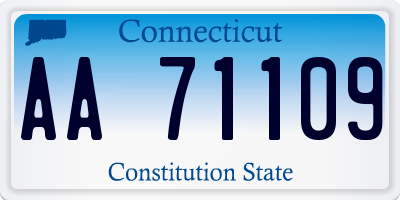 Connecticut

AA 71109

Constitution State